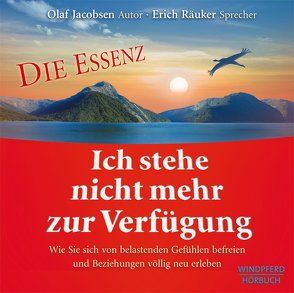 Olaf Jacobsen Autor · Erich Räuker Sprecher

DIE ESSENZ

Ich stehe nicht mehr zur Verfügung

Wie Sie sich von belastenden Gefühlen befreien und Beziehungen völlig neu erleben

WINDPFERD HÖRBUCH